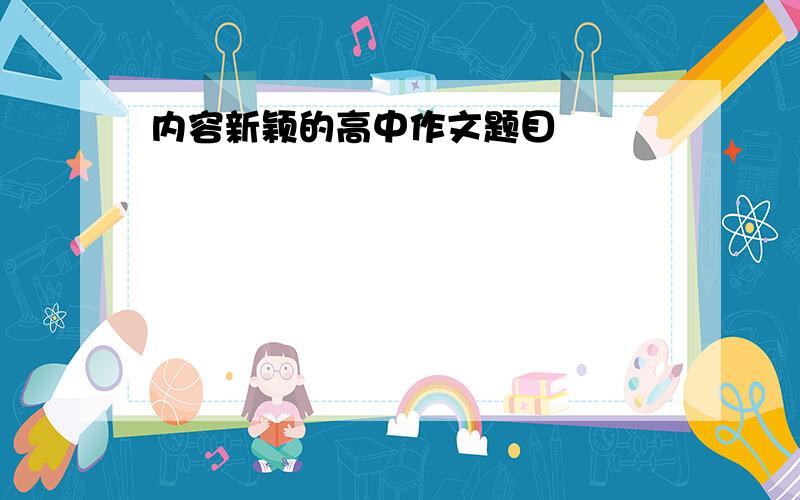 内容新颖的高中作文题目